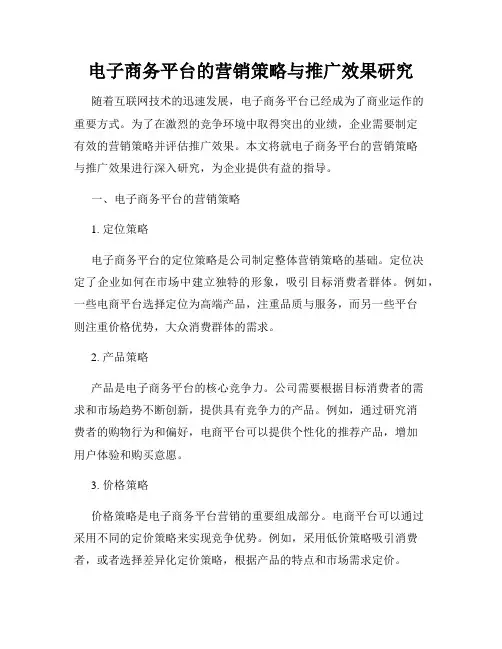 电子商务平台的营销策略与推广效果研究

随着互联网技术的迅速发展，电子商务平台已经成为了商业运作的重要方式。为了在激烈的竞争环境中取得突出的业绩，企业需要制定有效的营销策略并评估推广效果。本文将就电子商务平台的营销策略与推广效果进行深入研究，为企业提供有益的指导。

一、电子商务平台的营销策略

1. 定位策略

电子商务平台的定位策略是公司制定整体营销策略的基础。定位决定了企业如何在市场中建立独特的形象，吸引目标消费者群体。例如，一些电商平台选择定位为高端产品，注重品质与服务，而另一些平台则注重价格优势，大众消费群体的需求。

2. 产品策略

产品是电子商务平台的核心竞争力。公司需要根据目标消费者的需求和市场趋势不断创新，提供具有竞争力的产品。例如，通过研究消费者的购物行为和偏好，电商平台可以提供个性化的推荐产品，增加用户体验和购买意愿。

3. 价格策略

价格策略是电子商务平台营销的重要组成部分。电商平台可以通过采用不同的定价策略来实现竞争优势。例如，采用低价策略吸引消费者，或者选择差异化定价策略，根据产品的特点和市场需求定价。